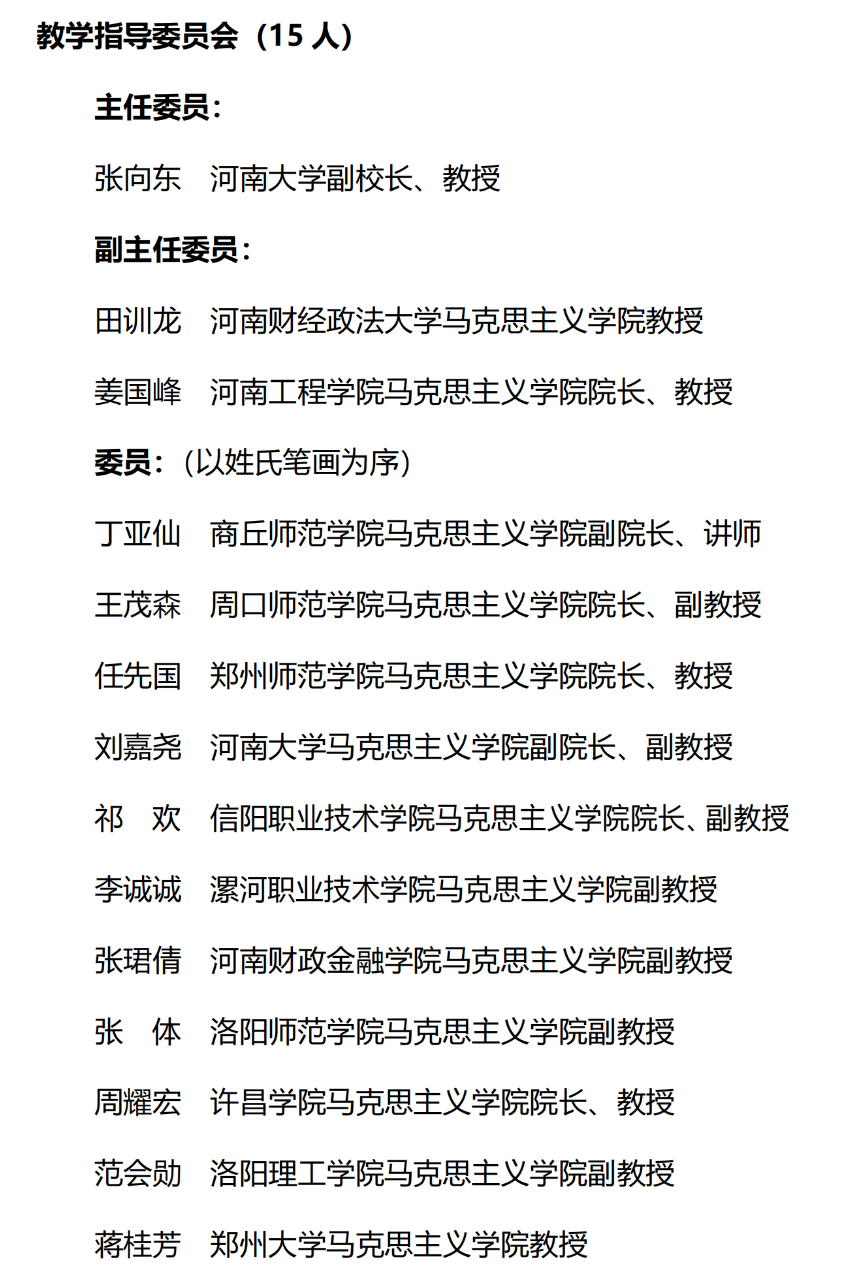 教学指导委员会（15 人）

主任委员：

张向东　河南大学副校长、教授

副主任委员：

田训龙　河南财经政法大学马克思主义学院教授

姜国峰　河南工程学院马克思主义学院院长、教授

委员：（以姓氏笔画为序）

丁亚仙　商丘师范学院马克思主义学院副院长、讲师

王茂森　周口师范学院马克思主义学院院长、副教授

任先国　郑州师范学院马克思主义学院院长、教授

刘嘉尧　河南大学马克思主义学院副院长、副教授

祁　欢　信阳职业技术学院马克思主义学院院长、副教授

李诚诚　漯河职业技术学院马克思主义学院副教授

张珺倩　河南财政金融学院马克思主义学院副教授

张　体　洛阳师范学院马克思主义学院副教授

周耀宏　许昌学院马克思主义学院院长、教授

范会勋　洛阳理工学院马克思主义学院副教授

蒋桂芳　郑州大学马克思主义学院教授